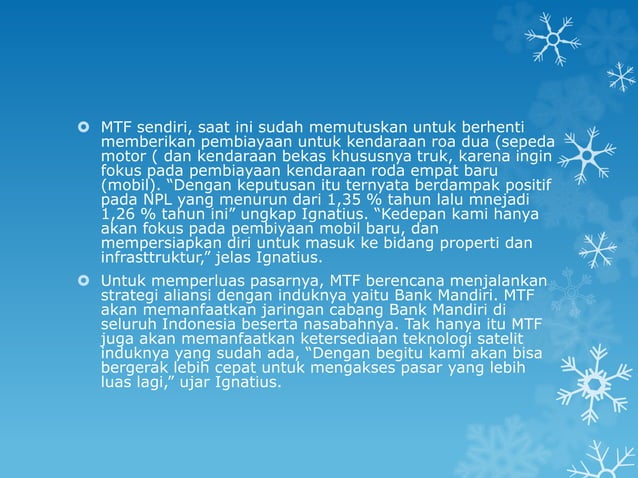 MTF sendiri, saat ini sudah memutuskan untuk berhenti memberikan pembiayaan untuk kendaraan roa dua (sepeda motor ( dan kendaraan bekas khususnya truk, karena ingin fokus pada pembiayaan kendaraan roda empat baru (mobil). “Dengan keputusan itu ternyata berdampak positif pada NPL yang menurun dari 1,35 % tahun lalu mnejadi 1,26 % tahun ini” ungkap Ignatius. “Kedepan kami hanya akan fokus pada pembiyaan mobil baru, dan mempersiapkan diri untuk masuk ke bidang properti dan infrasttruktur,” jelas Ignatius.

Untuk memperluas pasarnya, MTF berencana menjalankan strategi aliansi dengan induknya yaitu Bank Mandiri. MTF akan memanfaatkan jaringan cabang Bank Mandiri di seluruh Indonesia beserta nasabahnya. Tak hanya itu MTF juga akan memanfaatkan ketersediaan teknologi satelit induknya yang sudah ada, “Dengan begitu kami akan bisa bergerak lebih cepat untuk mengakses pasar yang lebih luas lagi,” ujar Ignatius.